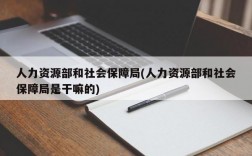 人力资源部和社会保障局(人力资源部和社会保障局是干嘛的)